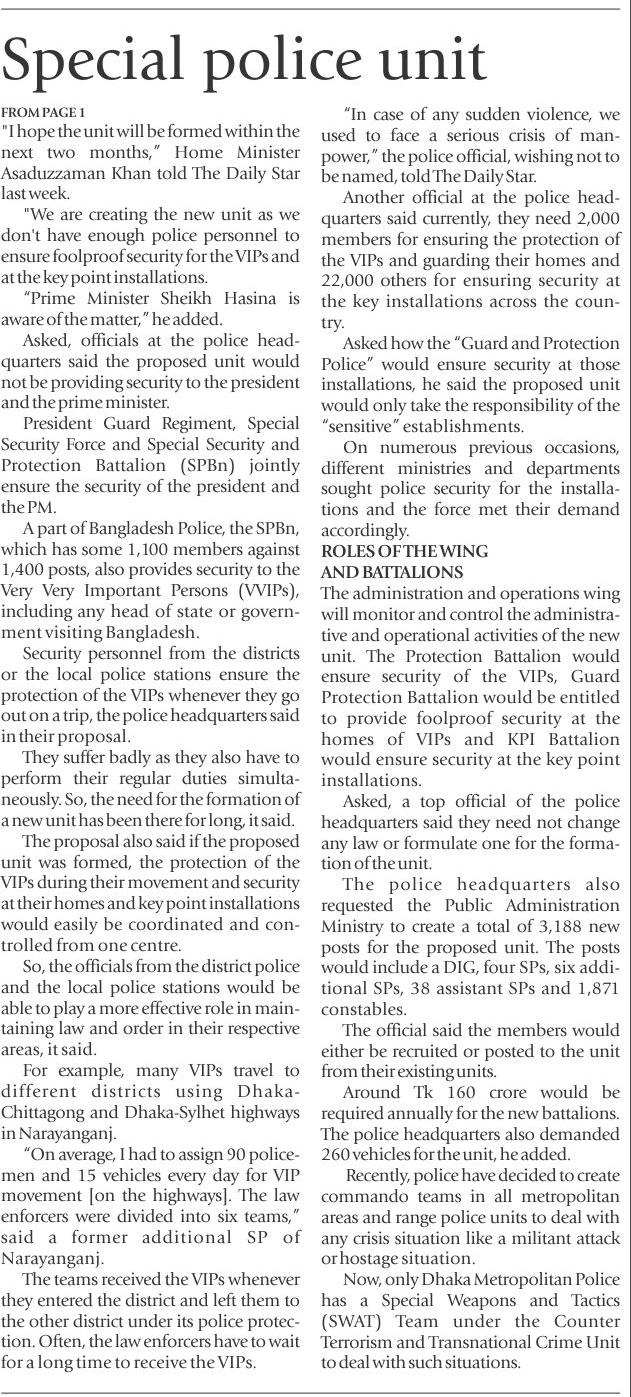 Special police unit

FROM PAGE 1

"I hope the unit will be formed within the next two months," Home Minister Asaduzzaman Khan told The Daily Star last week.

"We are creating the new unit as we don't have enough police personnel to ensure foolproof security for the VIPs and at the key point installations.

"Prime Minister Sheikh Hasina is aware of the matter," he added.

Asked, officials at the police headquarters said the proposed unit would not be providing security to the president and the prime minister.

President Guard Regiment, Special Security Force and Special Security and Protection Battalion (SPBn) jointly ensure the security of the president and the PM.

A part of Bangladesh Police, the SPBn, which has some 1,100 members against 1,400 posts, also provides security to the Very Very Important Persons (VVIPs), including any head of state or government visiting Bangladesh.

Security personnel from the districts or the local police stations ensure the protection of the VIPs whenever they go out on a trip, the police headquarters said in their proposal.

They suffer badly as they also have to perform their regular duties simultaneously. So, the need for the formation of a new unit has been there for long, it said.

The proposal also said if the proposed unit was formed, the protection of the VIPs during their movement and security at their homes and key point installations would easily be coordinated and controlled from one centre.

So, the officials from the district police and the local police stations would be able to play a more effective role in maintaining law and order in their respective areas, it said.

For example, many VIPs travel to different districts using Dhaka-Chittagong and Dhaka-Sylhet highways in Narayanganj.

"On average, I had to assign 90 policemen and 15 vehicles every day for VIP movement [on the highways]. The law enforcers were divided into six teams," said a former additional SP of Narayanganj.

The teams received the VIPs whenever they entered the district and left them to the other district under its police protection. Often, the law enforcers have to wait for a long time to receive the VIPs.

"In case of any sudden violence, we used to face a serious crisis of manpower," the police official, wishing not to be named, told The Daily Star.

Another official at the police headquarters said currently, they need 2,000 members for ensuring the protection of the VIPs and guarding their homes and 22,000 others for ensuring security at the key installations across the country.

Asked how the "Guard and Protection Police" would ensure security at those installations, he said the proposed unit would only take the responsibility of the "sensitive" establishments.

On numerous previous occasions, different ministries and departments sought police security for the installations and the force met their demand accordingly.

ROLES OF THE WING AND BATTALIONS

The administration and operations wing will monitor and control the administrative and operational activities of the new unit. The Protection Battalion would ensure security of the VIPs, Guard Protection Battalion would be entitled to provide foolproof security at the homes of VIPs and KPI Battalion would ensure security at the key point installations.

Asked, a top official of the police headquarters said they need not change any law or formulate one for the formation of the unit.

The police headquarters also requested the Public Administration Ministry to create a total of 3,188 new posts for the proposed unit. The posts would include a DIG, four SPs, six additional SPs, 38 assistant SPs and 1,871 constables.

The official said the members would either be recruited or posted to the unit from their existing units.

Around Tk 160 crore would be required annually for the new battalions. The police headquarters also demanded 260 vehicles for the unit, he added.

Recently, police have decided to create commando teams in all metropolitan areas and range police units to deal with any crisis situation like a militant attack or hostage situation.

Now, only Dhaka Metropolitan Police has a Special Weapons and Tactics (SWAT) Team under the Counter Terrorism and Transnational Crime Unit to deal with such situations.